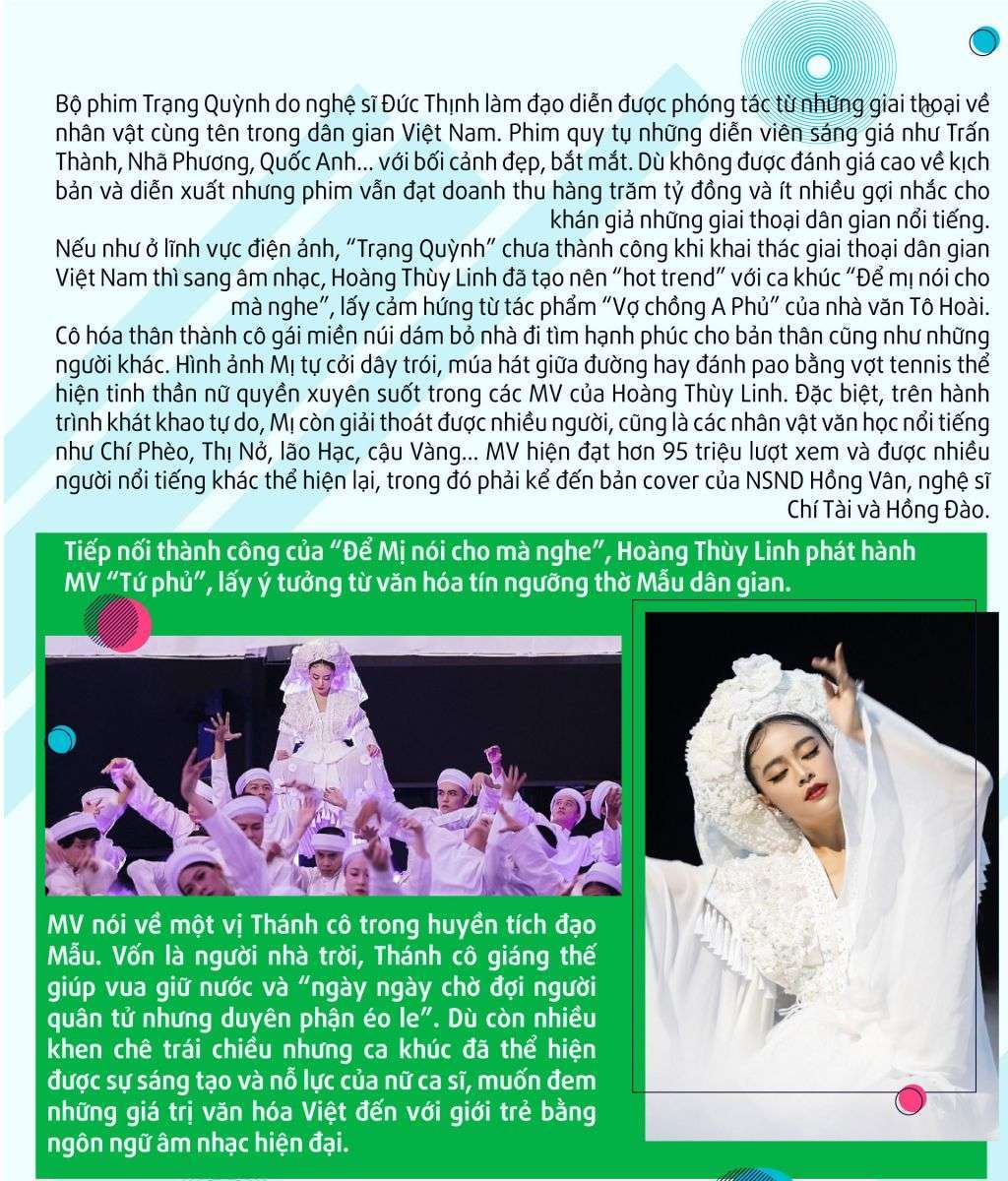 Bộ phim Trạng Quỳnh do nghệ sĩ Đức Thịnh làm đạo diễn được phóng tác từ những giai thoại về nhân vật cùng tên trong dân gian Việt Nam. Phim quy tụ những diễn viên sáng giá như Trấn Thành, Nhã Phương, Quốc Anh... với bối cảnh đẹp, bắt mắt. Dù không được đánh giá cao về kịch bản và diễn xuất nhưng phim vẫn đạt doanh thu hàng trăm tỷ đồng và ít nhiều gợi nhắc cho khán giả những giai thoại dân gian nổi tiếng.

Nếu như ở lĩnh vực điện ảnh, "Trạng Quỳnh" chưa thành công khi khai thác giai thoại dân gian Việt Nam thì sang âm nhạc, Hoàng Thùy Linh đã tạo nên "hot trend" với ca khúc "Để mị nói cho mà nghe", lấy cảm hứng từ tác phẩm "Vợ chồng A Phủ" của nhà văn Tô Hoài.

Cô hóa thân thành cô gái miền núi dám bỏ nhà đi tìm hạnh phúc cho bản thân cũng như những người khác. Hình ảnh Mị tự cởi dây trói, múa hát giữa đường hay đánh pao bằng vợt tennis thể hiện tinh thần nữ quyền xuyên suốt trong các MV của Hoàng Thùy Linh. Đặc biệt, trên hành trình khát khao tự do, Mị còn giải thoát được nhiều người, cũng là các nhân vật văn học nổi tiếng như Chí Phèo, Thị Nở, lão Hạc, cậu Vàng... MV hiện đạt hơn 95 triệu lượt xem và được nhiều người nổi tiếng khác thể hiện lại, trong đó phải kể đến bản cover của NSND Hồng Vân, nghệ sĩ Chí Tài và Hồng Đào.

Tiếp nối thành công của "Để Mị nói cho mà nghe", Hoàng Thùy Linh phát hành MV "Tứ phủ", lấy ý tưởng từ văn hóa tín ngưỡng thờ Mẫu dân gian.

MV nói về một vị Thánh cô trong huyền tích đạo Mẫu. Vốn là người nhà trời, Thánh cô giáng thế giúp vua giữ nước và "ngày ngày chờ đợi người quân tử nhưng duyên phận éo le". Dù còn nhiều khen chê trái chiều nhưng ca khúc đã thể hiện được sự sáng tạo và nỗ lực của nữ ca sĩ, muốn đem những giá trị văn hóa Việt đến với giới trẻ bằng ngôn ngữ âm nhạc hiện đại.